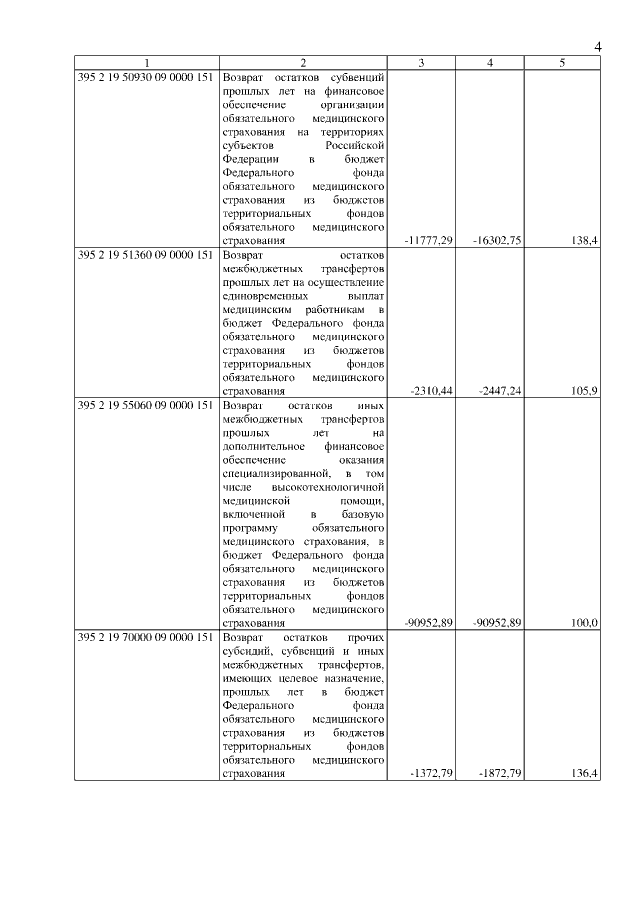 4

| 1 | 2 | 3 | 4 | 5 |
|---|---|---|---|---|
| 395 2 19 50930 09 0000 151 | Возврат остатков субвенций прошлых лет на финансовое обеспечение организации обязательного медицинского страхования на территориях субъектов Российской Федерации в бюджет Федерального фонда обязательного медицинского страхования из бюджетов территориальных фондов обязательного медицинского страхования | -11777,29 | -16302,75 | 138,4 |
| 395 2 19 51360 09 0000 151 | Возврат остатков межбюджетных трансфертов прошлых лет на осуществление единовременных выплат медицинским работникам в бюджет Федерального фонда обязательного медицинского страхования из бюджетов территориальных фондов обязательного медицинского страхования | -2310,44 | -2447,24 | 105,9 |
| 395 2 19 55060 09 0000 151 | Возврат остатков иных межбюджетных трансфертов прошлых лет на дополнительное финансовое обеспечение оказания специализированной, в том числе высокотехнологичной медицинской помощи, включенной в базовую программу обязательного медицинского страхования, в бюджет Федерального фонда обязательного медицинского страхования из бюджетов территориальных фондов обязательного медицинского страхования | -90952,89 | -90952,89 | 100,0 |
| 395 2 19 70000 09 0000 151 | Возврат остатков прочих субсидий, субвенций и иных межбюджетных трансфертов, имеющих целевое назначение, прошлых лет в бюджет Федерального фонда обязательного медицинского страхования из бюджетов территориальных фондов обязательного медицинского страхования | -1372,79 | -1872,79 | 136,4 |